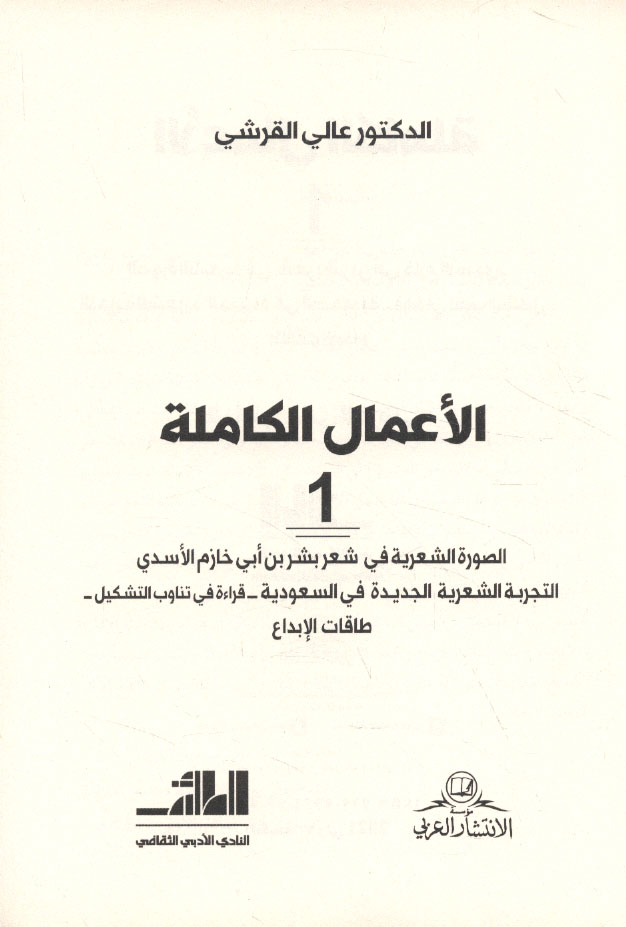 الدكتور عالي القرشي

الأعمال الكاملة

1

الصورة الشعرية في شعر بشر بن أبي خازم الأسدي

التجربة الشعرية الجديدة في السعودية - قراءة في تناوب التشكيل -

طاقات الإبداع

الانتشار العربي

الطائف

النادي الأدبي الثقافي